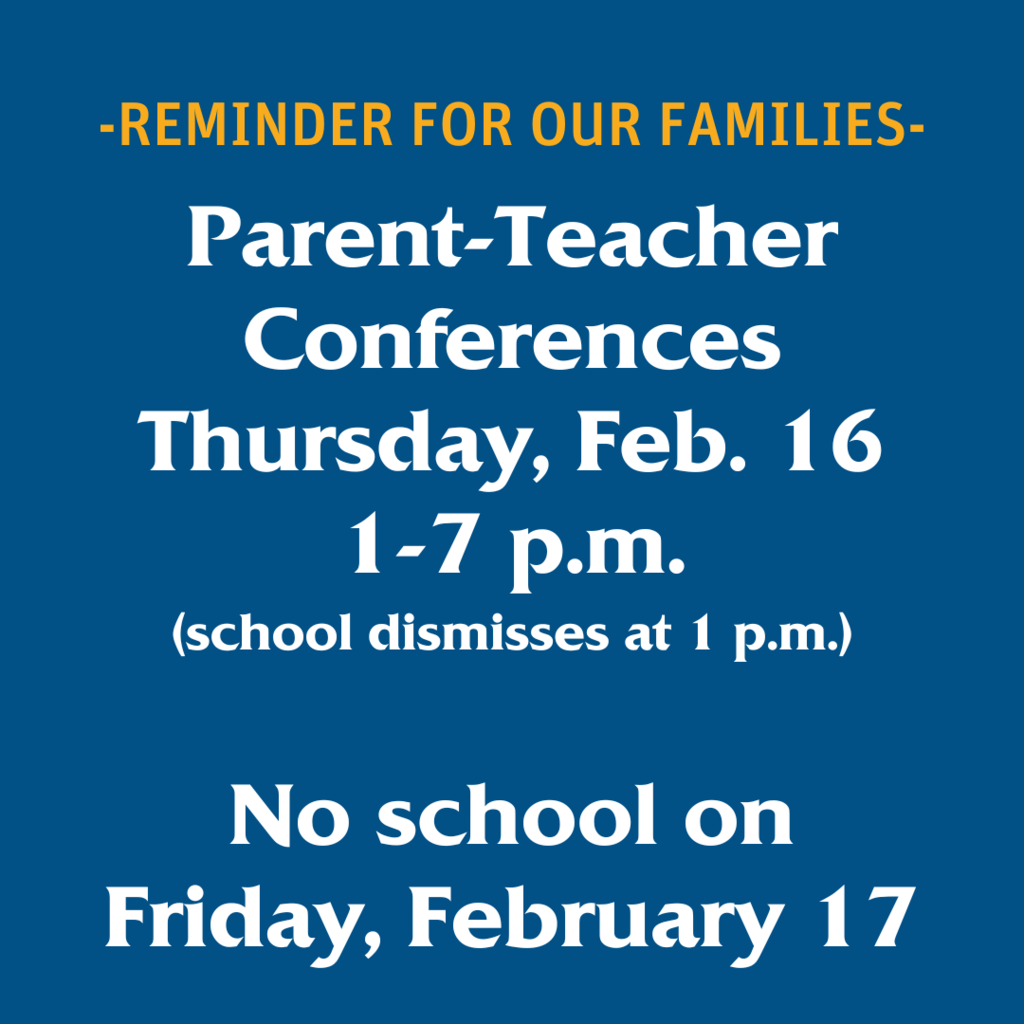 -REMINDER FOR OUR FAMILIES-

Parent-Teacher Conferences Thursday, Feb. 16 1-7 p.m.
(school dismisses at 1 p.m.)

No school on Friday, February 17